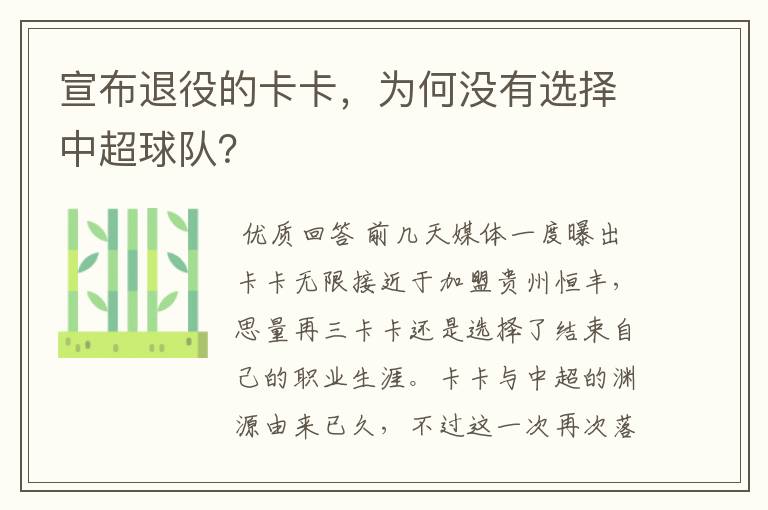 宣布退役的卡卡，为何没有选择中超球队?

优质回答 前几天媒体一度曝出卡卡无限接近于加盟贵州恒丰，思量再三卡卡还是选择了结束自己的职业生涯。卡卡与中超的渊源由来已久，不过这一次再次落